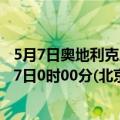 5月7日奥地利克
7日0时00分(北京